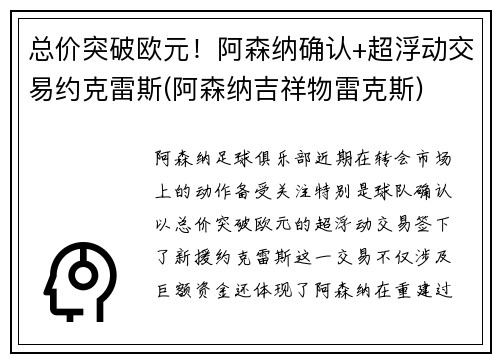 总价突破欧元！阿森纳确认+超浮动交易约克雷斯(阿森纳吉祥物雷克斯)

阿森纳足球俱乐部近期在转会市场上的动作备受关注特别是球队确认以总价突破欧元的超浮动交易签下了新援约克雷斯这一交易不仅涉及巨额资金还体现了阿森纳在重建过